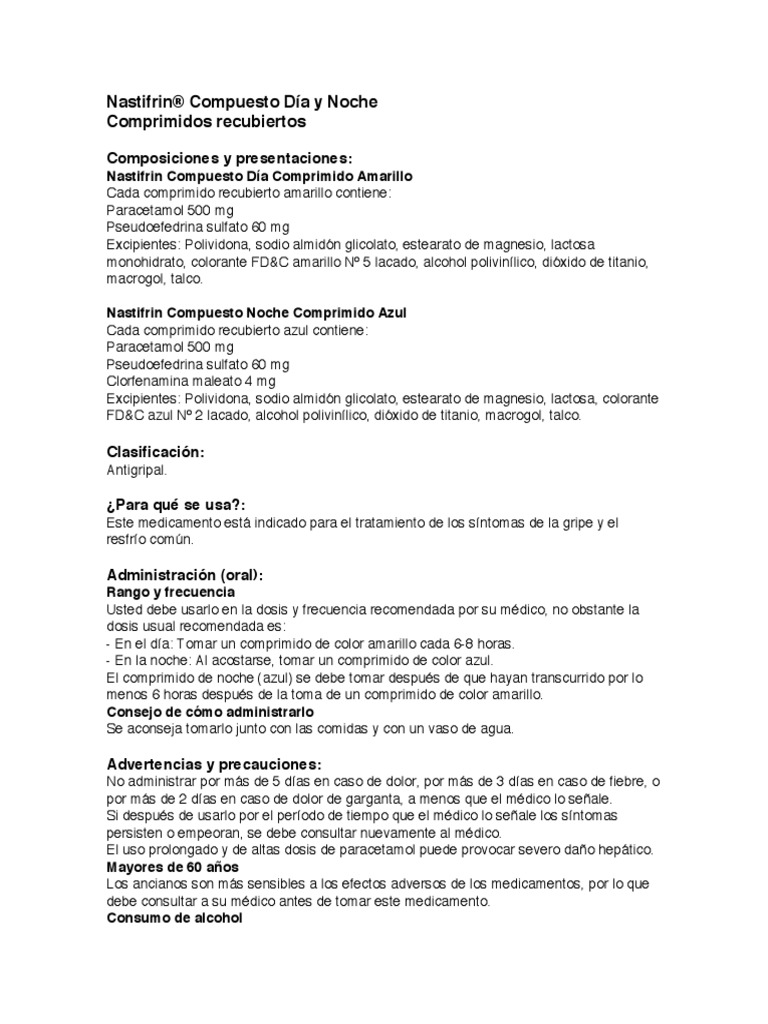 Nastifrin® Compuesto Día y Noche
Comprimidos recubiertos

Composiciones y presentaciones:
Nastifrin Compuesto Día Comprimido Amarillo
Cada comprimido recubierto amarillo contiene:
Paracetamol 500 mg
Pseudoefedrina sulfato 60 mg
Excipientes: Polividona, sodio almidón glicolato, estearato de magnesio, lactosa monohidrato, colorante FD&C amarillo Nº 5 lacado, alcohol polivinílico, dióxido de titanio, macrogol, talco.

Nastifrin Compuesto Noche Comprimido Azul
Cada comprimido recubierto azul contiene:
Paracetamol 500 mg
Pseudoefedrina sulfato 60 mg
Clorfenamina maleato 4 mg
Excipientes: Polividona, sodio almidón glicolato, estearato de magnesio, lactosa, colorante FD&C azul Nº 2 lacado, alcohol polivinílico, dióxido de titanio, macrogol, talco.

Clasificación:
Antigripal.

¿Para qué se usa?:
Este medicamento está indicado para el tratamiento de los síntomas de la gripe y el resfrío común.

Administración (oral):
Rango y frecuencia
Usted debe usarlo en la dosis y frecuencia recomendada por su médico, no obstante la dosis usual recomendada es:
- En el día: Tomar un comprimido de color amarillo cada 6-8 horas.
- En la noche: Al acostarse, tomar un comprimido de color azul.
El comprimido de noche (azul) se debe tomar después de que hayan transcurrido por lo menos 6 horas después de la toma de un comprimido de color amarillo.
Consejo de cómo administrarlo
Se aconseja tomarlo junto con las comidas y con un vaso de agua.

Advertencias y precauciones:
No administrar por más de 5 días en caso de dolor, por más de 3 días en caso de fiebre, o por más de 2 días en caso de dolor de garganta, a menos que el médico lo señale.
Si después de usarlo por el período de tiempo que el médico lo señale los síntomas persisten o empeoran, se debe consultar nuevamente al médico.
El uso prolongado y de altas dosis de paracetamol puede provocar severo daño hepático.
Mayores de 60 años
Los ancianos son más sensibles a los efectos adversos de los medicamentos, por lo que debe consultar a su médico antes de tomar este medicamento.
Consumo de alcohol